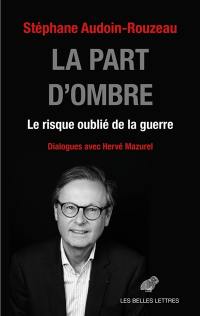 Stéphane Audoin-Rouzeau

LA PART D'OMBRE

Le risque oublié de la guerre

Dialogues avec Hervé Mazurel

LES BELLES LETTRES